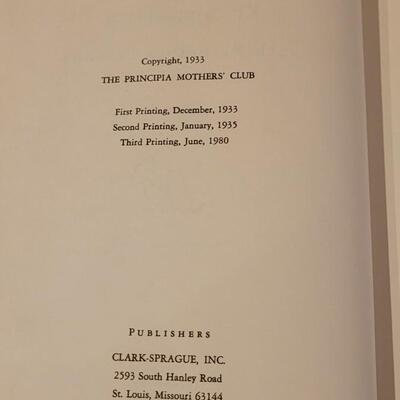 Copyright, 1933
THE PRINCIPIA MOTHERS' CLUB

First Printing, December, 1933
Second Printing, January, 1935
Third Printing, June, 1980

PUBLISHERS
CLARK-SPRAGUE, INC.
2593 South Hanley Road
St. Louis, Missouri 63144